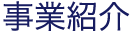 事業紹介